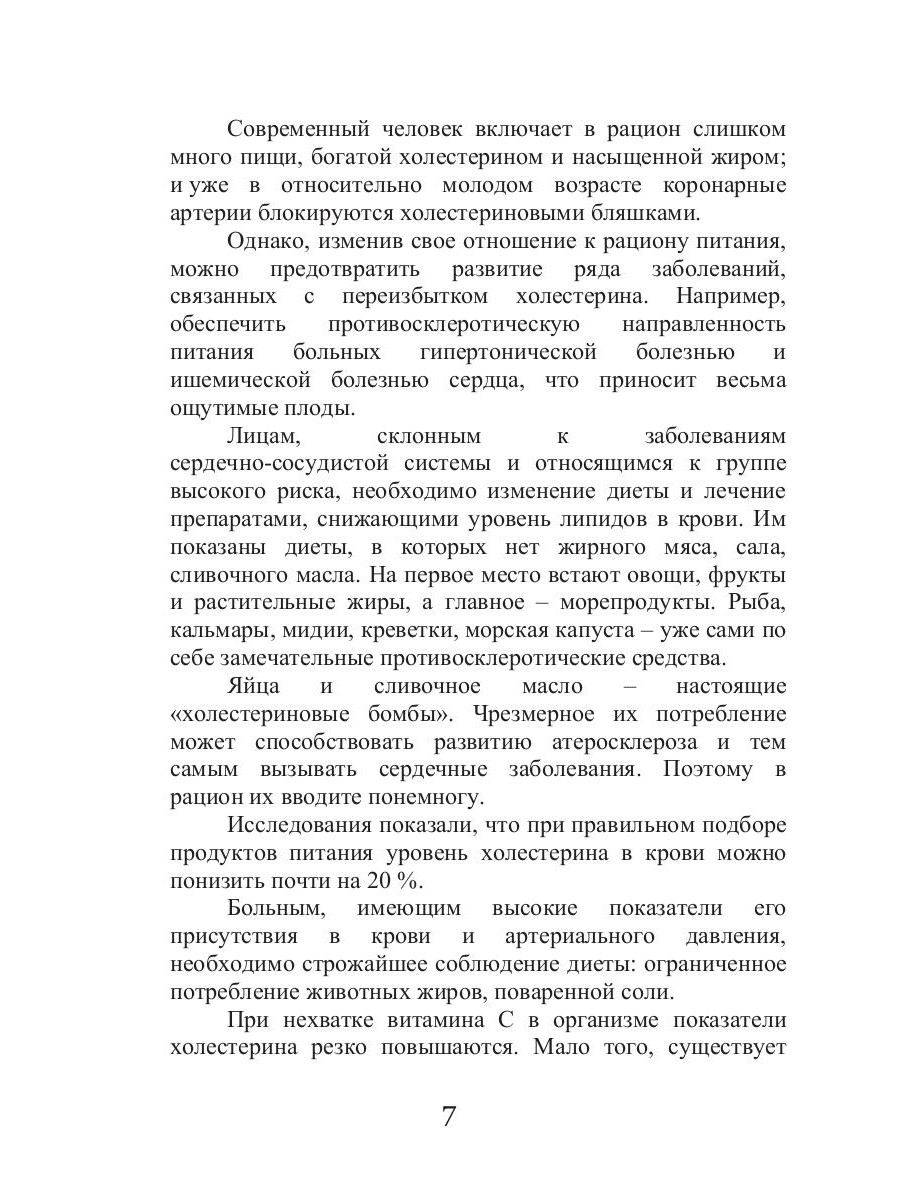 Современный человек включает в рацион слишком много пищи, богатой холестерином и насыщенной жиром; и уже в относительно молодом возрасте коронарные артерии блокируются холестериновыми бляшками.

Однако, изменив свое отношение к рациону питания, можно предотвратить развитие ряда заболеваний, связанных с переизбытком холестерина. Например, обеспечить противосклеротическую направленность питания больных гипертонической болезнью и ишемической болезнью сердца, что приносит весьма ощутимые плоды.

Лицам, склонным к заболеваниям сердечно-сосудистой системы и относящимся к группе высокого риска, необходимо изменение диеты и лечение препаратами, снижающими уровень липидов в крови. Им показаны диеты, в которых нет жирного мяса, сала, сливочного масла. На первое место встают овощи, фрукты и растительные жиры, а главное – морепродукты. Рыба, кальмары, мидии, креветки, морская капуста – уже сами по себе замечательные противосклеротические средства.

Яйца и сливочное масло – настоящие «холестериновые бомбы». Чрезмерное их потребление может способствовать развитию атеросклероза и тем самым вызывать сердечные заболевания. Поэтому в рацион их вводите понемногу.

Исследования показали, что при правильном подборе продуктов питания уровень холестерина в крови можно понизить почти на 20 %.

Больным, имеющим высокие показатели его присутствия в крови и артериального давления, необходимо строжайшее соблюдение диеты: ограниченное потребление животных жиров, поваренной соли.

При нехватке витамина С в организме показатели холестерина резко повышаются. Мало того, существует

7